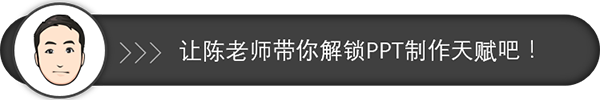 >>> 让陈老师带你解锁PPT制作天赋吧！